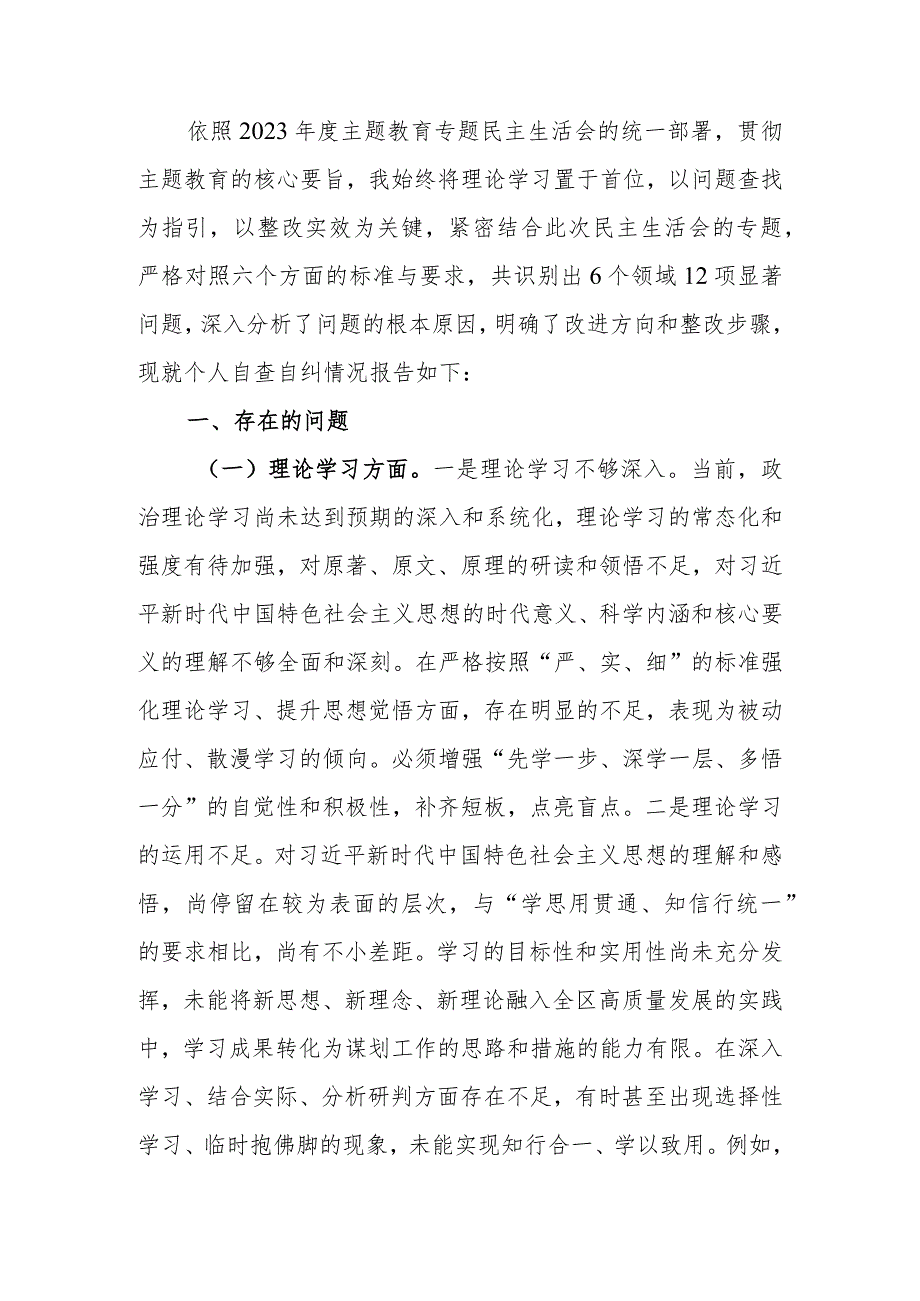 依照2023年度主题教育专题民主生活会的统一部署，贯彻主题教育的核心要旨，我始终将理论学习置于首位，以问题查找为指引，以整改实效为关键，紧密结合此次民主生活会的专题，严格对照六个方面的标准与要求，共识别出6个领域12项显著问题，深入分析了问题的根本原因，明确了改进方向和整改步骤，现就个人自查自纠情况报告如下：

一、存在的问题

（一）理论学习方面。一是理论学习不够深入。当前，政治理论学习尚未达到预期的深入和系统化，理论学习的常态化和强度有待加强，对原著、原文、原理的研读和领悟不足，对习近平新时代中国特色社会主义思想的时代意义、科学内涵和核心要义的理解不够全面和深刻。在严格按照“严、实、细”的标准强化理论学习、提升思想觉悟方面，存在明显的不足，表现为被动应付、散漫学习的倾向。必须增强“先学一步、深学一层、多悟一分”的自觉性和积极性，补齐短板，点亮盲点。二是理论学习的运用不足。对习近平新时代中国特色社会主义思想的理解和感悟，尚停留在较为表面的层次，与“学思用贯通、知信行统一”的要求相比，尚有不小差距。学习的目标性和实用性尚未充分发挥，未能将新思想、新理念、新理论融入全区高质量发展的实践中，学习成果转化为谋划工作的思路和措施的能力有限。在深入学习、结合实际、分析研判方面存在不足，有时甚至出现选择性学习、临时抱佛脚的现象，未能实现知行合一、学以致用。例如，